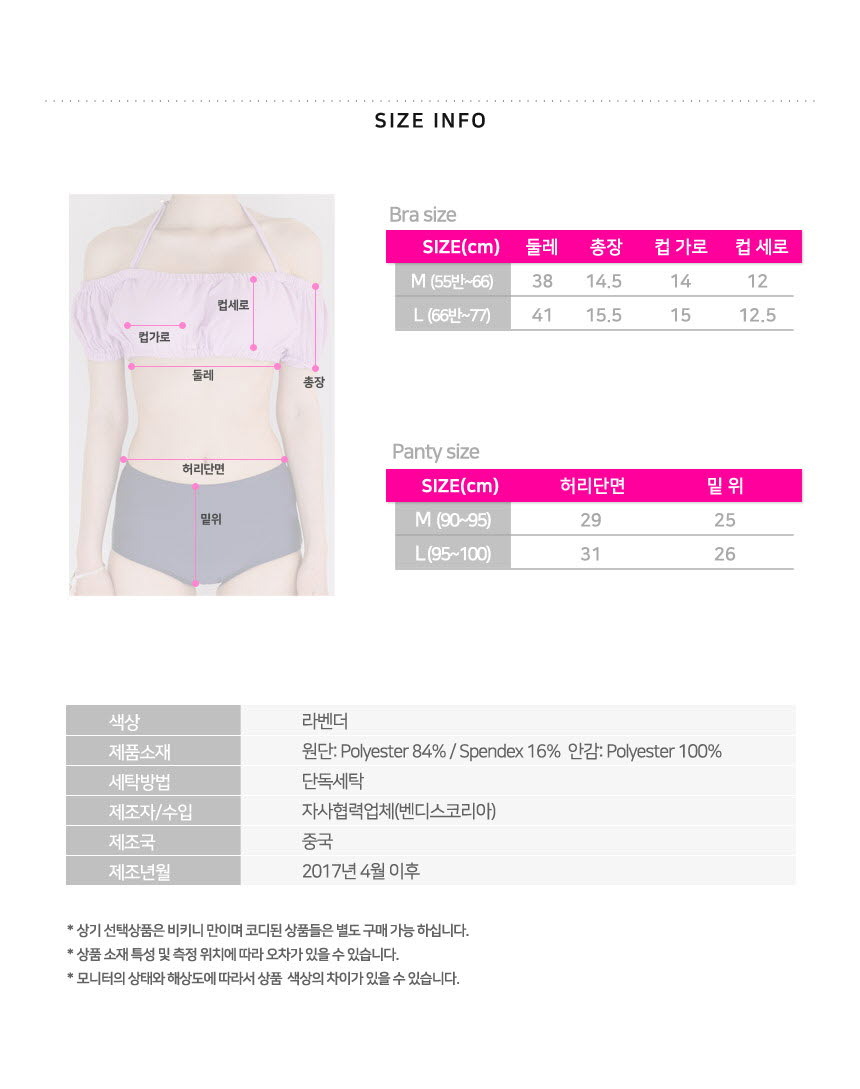 SIZE INFO

컵세로
컵가로
둘레
총장
허리단면
밑위

Bra size

| SIZE(cm) | 둘레 | 총장 | 컵 가로 | 컵 세로 |
|---|---|---|---|---|
| M (55반~66) | 38 | 14.5 | 14 | 12 |
| L (66반~77) | 41 | 15.5 | 15 | 12.5 |

Panty size

| SIZE(cm) | 허리단면 | 밑 위 |
|---|---|---|
| M (90~95) | 29 | 25 |
| L (95~100) | 31 | 26 |

| 색상 | 라벤더 |
|---|---|
| 제품소재 | 원단: Polyester 84% / Spendex 16% 안감: Polyester 100% |
| 세탁방법 | 단독세탁 |
| 제조자/수입 | 자사협력업체(벤디스코리아) |
| 제조국 | 중국 |
| 제조년월 | 2017년 4월 이후 |

* 상기 선택상품은 비키니 만이며 코디된 상품들은 별도 구매 가능 하십니다.
* 상품 소재 특성 및 측정 위치에 따라 오차가 있을 수 있습니다.
* 모니터의 상태와 해상도에 따라서 상품 색상의 차이가 있을 수 있습니다.